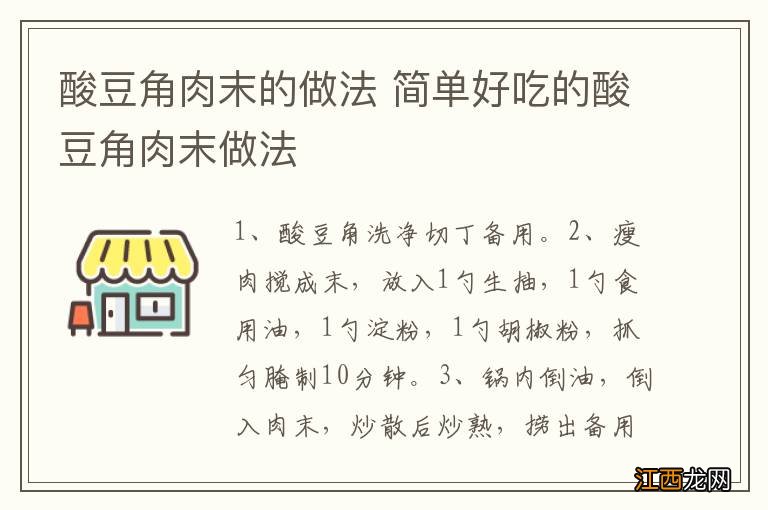 酸豆角肉末的做法 简单好吃的酸豆角肉末做法

1、酸豆角洗净切丁备用。2、瘦肉搅成末，放入1勺生抽，1勺食用油，1勺淀粉，1勺胡椒粉，抓匀腌制10分钟。3、锅内倒油，倒入肉末，炒散后炒熟，捞出备用

江西龙网